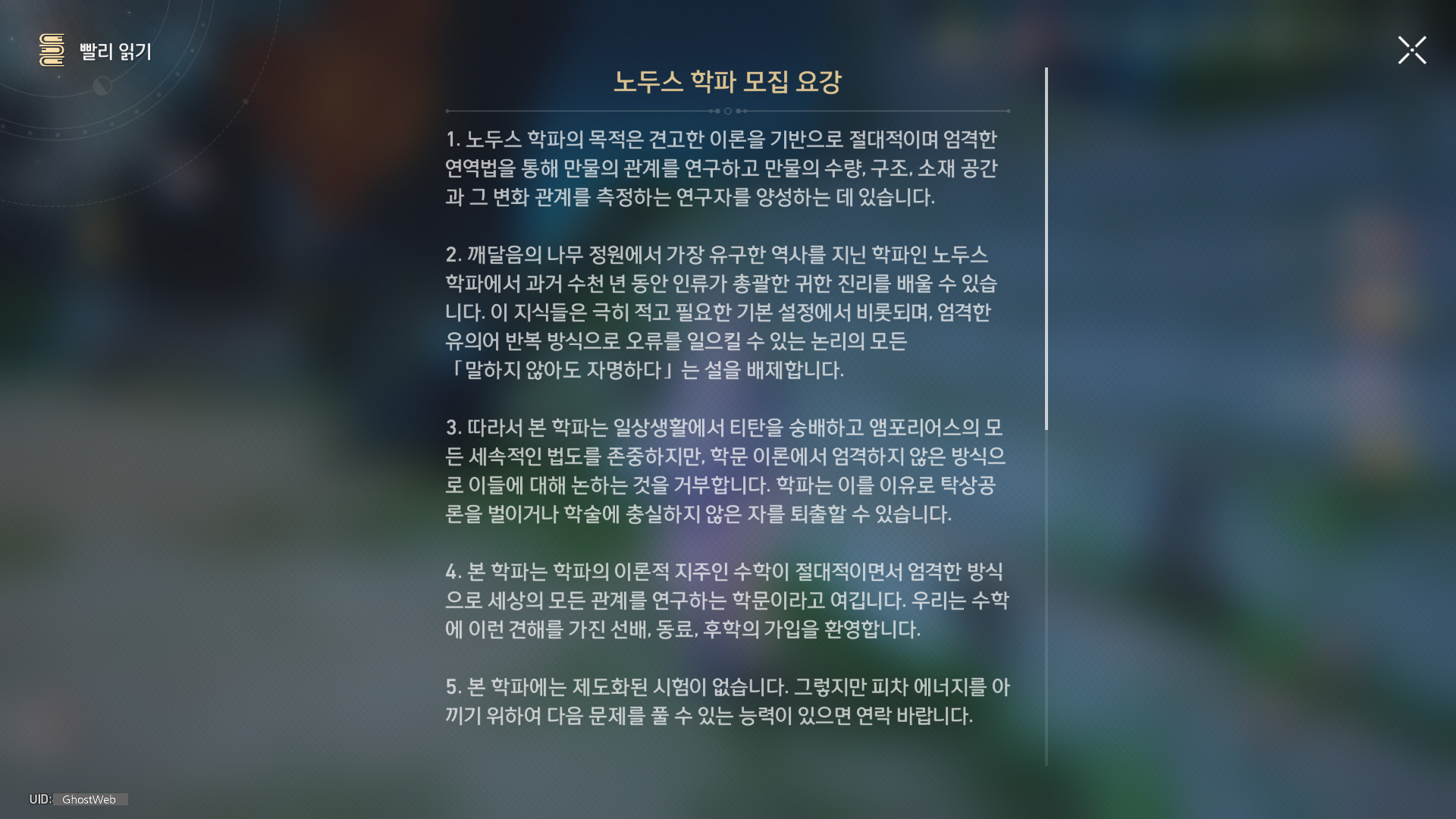 빨리 읽기

노두스 학파 모집 요강

1. 노두스 학파의 목적은 견고한 이론을 기반으로 절대적이며 엄격한 연역법을 통해 만물의 관계를 연구하고 만물의 수량, 구조, 소재 공간과 그 변화 관계를 측정하는 연구자를 양성하는 데 있습니다.

2. 깨달음의 나무 정원에서 가장 유구한 역사를 지닌 학파인 노두스 학파에서 과거 수천 년 동안 인류가 총괄한 귀한 진리를 배울 수 있습니다. 이 지식들은 극히 적고 필요한 기본 설정에서 비롯되며, 엄격한 유의어 반복 방식으로 오류를 일으킬 수 있는 논리의 모든 「말하지 않아도 자명하다」는 설을 배제합니다.

3. 따라서 본 학파는 일상생활에서 티탄을 숭배하고 앰포리어스의 모든 세속적인 법도를 존중하지만, 학문 이론에서 엄격하지 않은 방식으로 이들에 대해 논하는 것을 거부합니다. 학파는 이를 이유로 탁상공론을 벌이거나 학술에 충실하지 않은 자를 퇴출할 수 있습니다.

4. 본 학파는 학파의 이론적 지주인 수학이 절대적이면서 엄격한 방식으로 세상의 모든 관계를 연구하는 학문이라고 여깁니다. 우리는 수학에 이런 견해를 가진 선배, 동료, 후학의 가입을 환영합니다.

5. 본 학파에는 제도화된 시험이 없습니다. 그렇지만 피차 에너지를 아끼기 위하여 다음 문제를 풀 수 있는 능력이 있으면 연락 바랍니다.

UID: GhostWeb